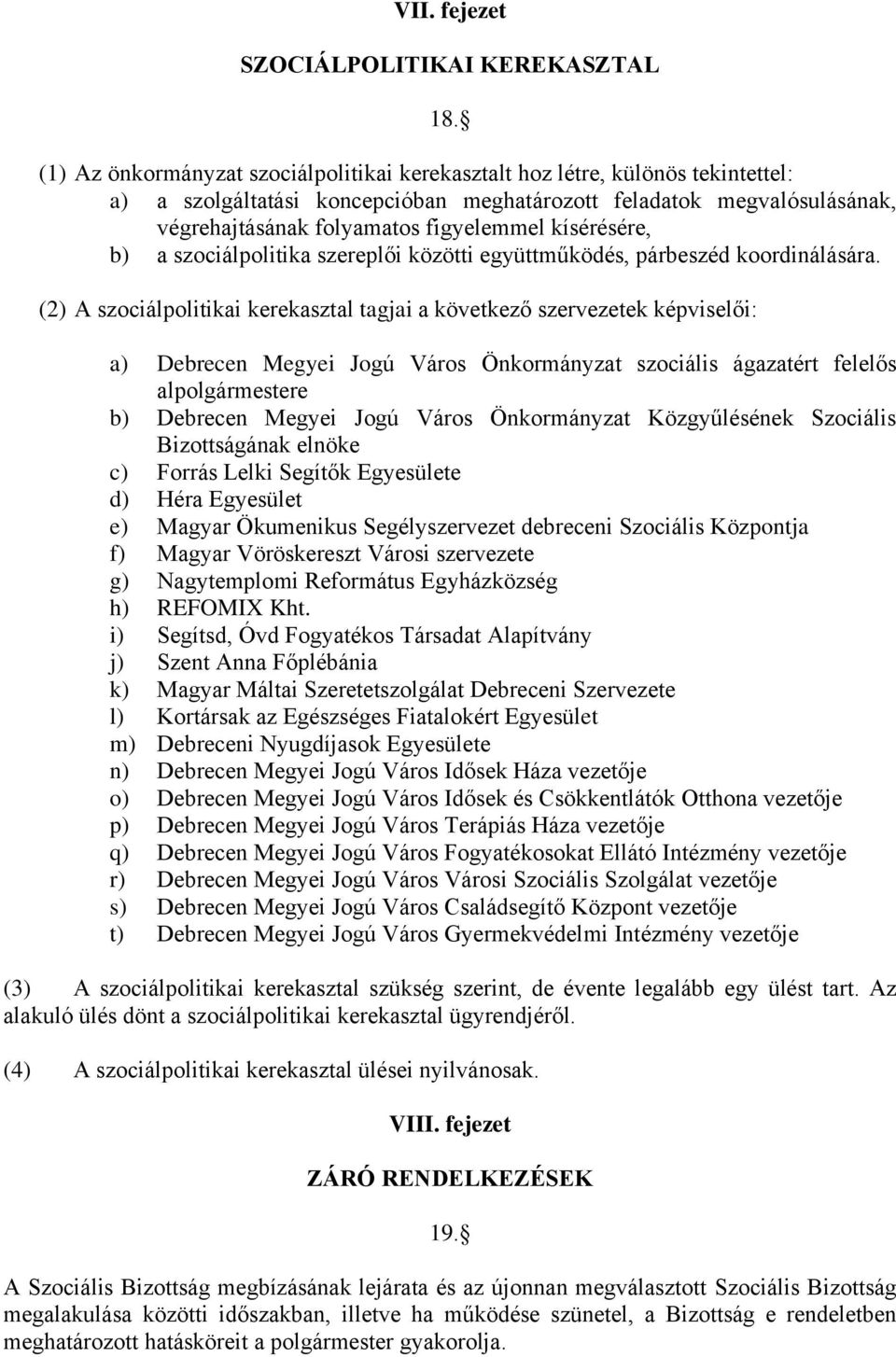 VII. fejezet

SZOCIÁLPOLITIKAI KEREKASZTAL

18.

(1) Az önkormányzat szociálpolitikai kerekasztalt hoz létre, különös tekintettel:
a) a szolgáltatási koncepcióban meghatározott feladatok megvalósulásának, végrehajtásának folyamatos figyelemmel kísérésére,
b) a szociálpolitika szereplői közötti együttműködés, párbeszéd koordinálására.

(2) A szociálpolitikai kerekasztal tagjai a következő szervezetek képviselői:

a) Debrecen Megyei Jogú Város Önkormányzat szociális ágazatért felelős alpolgármestere
b) Debrecen Megyei Jogú Város Önkormányzat Közgyűlésének Szociális Bizottságának elnöke
c) Forrás Lelki Segítők Egyesülete
d) Héra Egyesület
e) Magyar Ökumenikus Segélyszervezet debreceni Szociális Központja
f) Magyar Vöröskereszt Városi szervezete
g) Nagytemplomi Református Egyházközség
h) REFOMIX Kht.
i) Segítsd, Óvd Fogyatékos Társadat Alapítvány
j) Szent Anna Főplébánia
k) Magyar Máltai Szeretetszolgálat Debreceni Szervezete
l) Kortársak az Egészséges Fiatalokért Egyesület
m) Debreceni Nyugdíjasok Egyesülete
n) Debrecen Megyei Jogú Város Idősek Háza vezetője
o) Debrecen Megyei Jogú Város Idősek és Csökkentlátók Otthona vezetője
p) Debrecen Megyei Jogú Város Terápiás Háza vezetője
q) Debrecen Megyei Jogú Város Fogyatékosokat Ellátó Intézmény vezetője
r) Debrecen Megyei Jogú Város Városi Szociális Szolgálat vezetője
s) Debrecen Megyei Jogú Város Családsegítő Központ vezetője
t) Debrecen Megyei Jogú Város Gyermekvédelmi Intézmény vezetője

(3) A szociálpolitikai kerekasztal szükség szerint, de évente legalább egy ülést tart. Az alakuló ülés dönt a szociálpolitikai kerekasztal ügyrendjéről.

(4) A szociálpolitikai kerekasztal ülései nyilvánosak.

VIII. fejezet

ZÁRÓ RENDELKEZÉSEK

19.

A Szociális Bizottság megbízásának lejárata és az újonnan megválasztott Szociális Bizottság megalakulása közötti időszakban, illetve ha működése szünetel, a Bizottság e rendeletben meghatározott hatásköreit a polgármester gyakorolja.